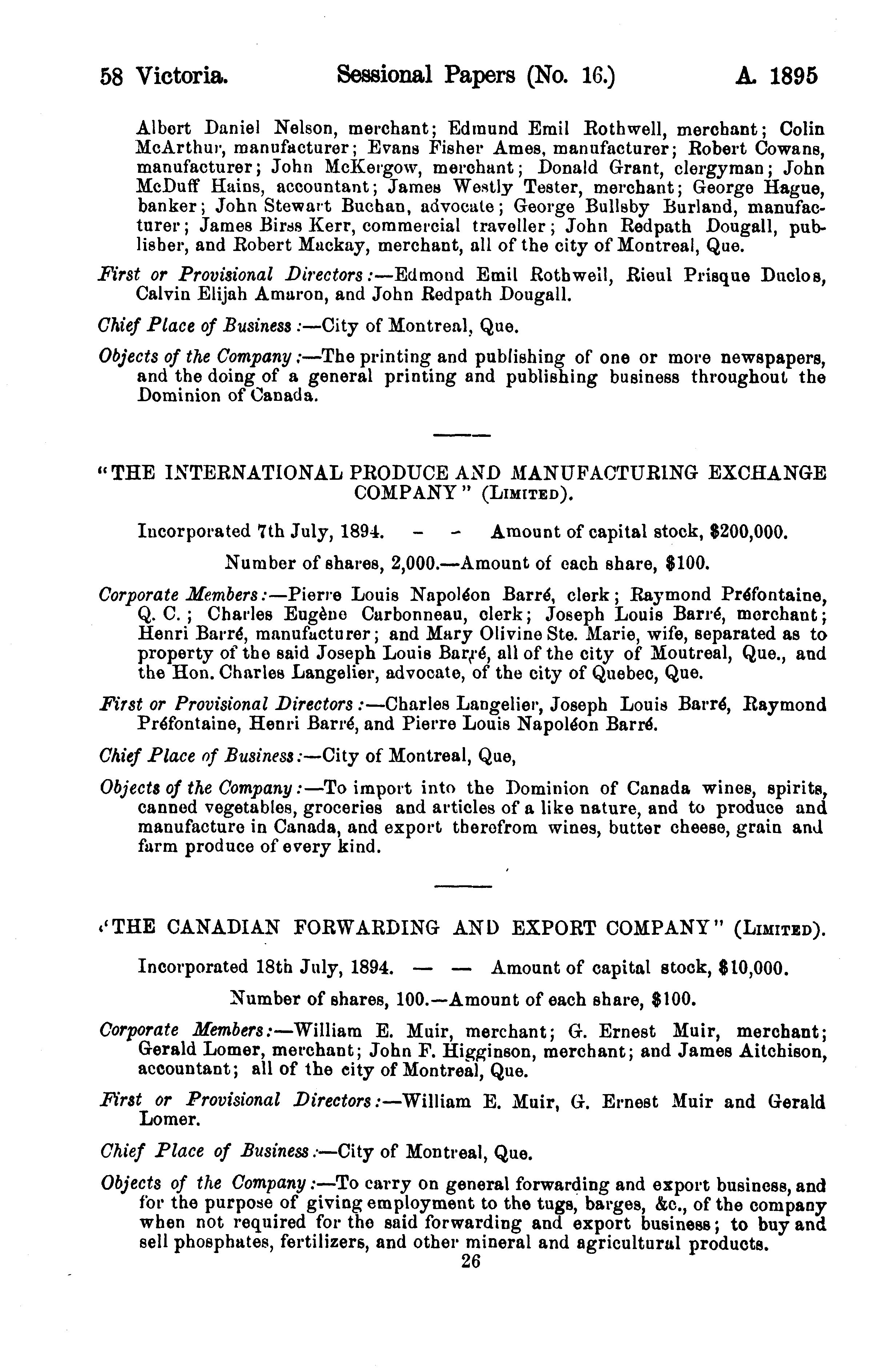 58 Victoria. Sessional Papers (No. 16.) A. 1895

Albert Daniel Nelson, merchant; Edmund Emil Rothwell, merchant; Colin McArthur, manufacturer; Evans Fisher Ames, manufacturer; Robert Cowans, manufacturer; John McKergow, merchant; Donald Grant, clergyman; John McDuff Hains, accountant; James Westly Tester, merchant; George Hague, banker; John Stewart Buchan, advocate; George Bullsby Burland, manufacturer; James Birss Kerr, commercial traveller; John Redpath Dougall, publisher, and Robert Mackay, merchant, all of the city of Montreal, Que.

First or Provisional Directors:—Edmond Emil Rothwell, Rieul Prisque Duclos, Calvin Elijah Amaron, and John Redpath Dougall.

Chief Place of Business:—City of Montreal, Que.

Objects of the Company:—The printing and publishing of one or more newspapers, and the doing of a general printing and publishing business throughout the Dominion of Canada.

"THE INTERNATIONAL PRODUCE AND MANUFACTURING EXCHANGE COMPANY" (LIMITED).

Incorporated 7th July, 1894. - - Amount of capital stock, $200,000.

Number of shares, 2,000.—Amount of each share, $100.

Corporate Members:—Pierre Louis Napoléon Barré, clerk; Raymond Préfontaine, Q. C.; Charles Eugène Carbonneau, clerk; Joseph Louis Barré, merchant; Henri Barré, manufacturer; and Mary Olivine Ste. Marie, wife, separated as to property of the said Joseph Louis Barré, all of the city of Moutreal, Que., and the Hon. Charles Langelier, advocate, of the city of Quebec, Que.

First or Provisional Directors:—Charles Langelier, Joseph Louis Barré, Raymond Préfontaine, Henri Barré, and Pierre Louis Napoléon Barré.

Chief Place of Business:—City of Montreal, Que,

Objects of the Company:—To import into the Dominion of Canada wines, spirits, canned vegetables, groceries and articles of a like nature, and to produce and manufacture in Canada, and export therefrom wines, butter cheese, grain and farm produce of every kind.

"THE CANADIAN FORWARDING AND EXPORT COMPANY" (LIMITED).

Incorporated 18th July, 1894. — — Amount of capital stock, $10,000.

Number of shares, 100.—Amount of each share, $100.

Corporate Members:—William E. Muir, merchant; G. Ernest Muir, merchant; Gerald Lomer, merchant; John F. Higginson, merchant; and James Aitchison, accountant; all of the city of Montreal, Que.

First or Provisional Directors:—William E. Muir, G. Ernest Muir and Gerald Lomer.

Chief Place of Business:—City of Montreal, Que.

Objects of the Company:—To carry on general forwarding and export business, and for the purpose of giving employment to the tugs, barges, &c., of the company when not required for the said forwarding and export business; to buy and sell phosphates, fertilizers, and other mineral and agricultural products.

26